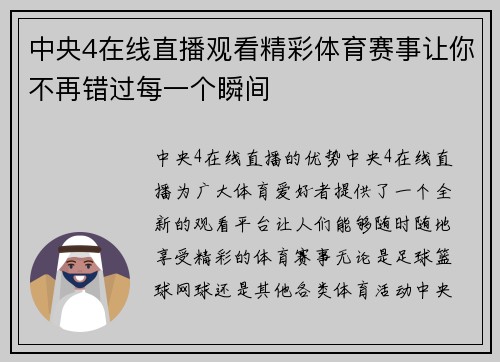 中央4在线直播观看精彩体育赛事让你不再错过每一个瞬间

中央4在线直播的优势中央4在线直播为广大体育爱好者提供了一个全新的观看平台让人们能够随时随地享受精彩的体育赛事无论是足球篮球网球还是其他各类体育活动中央